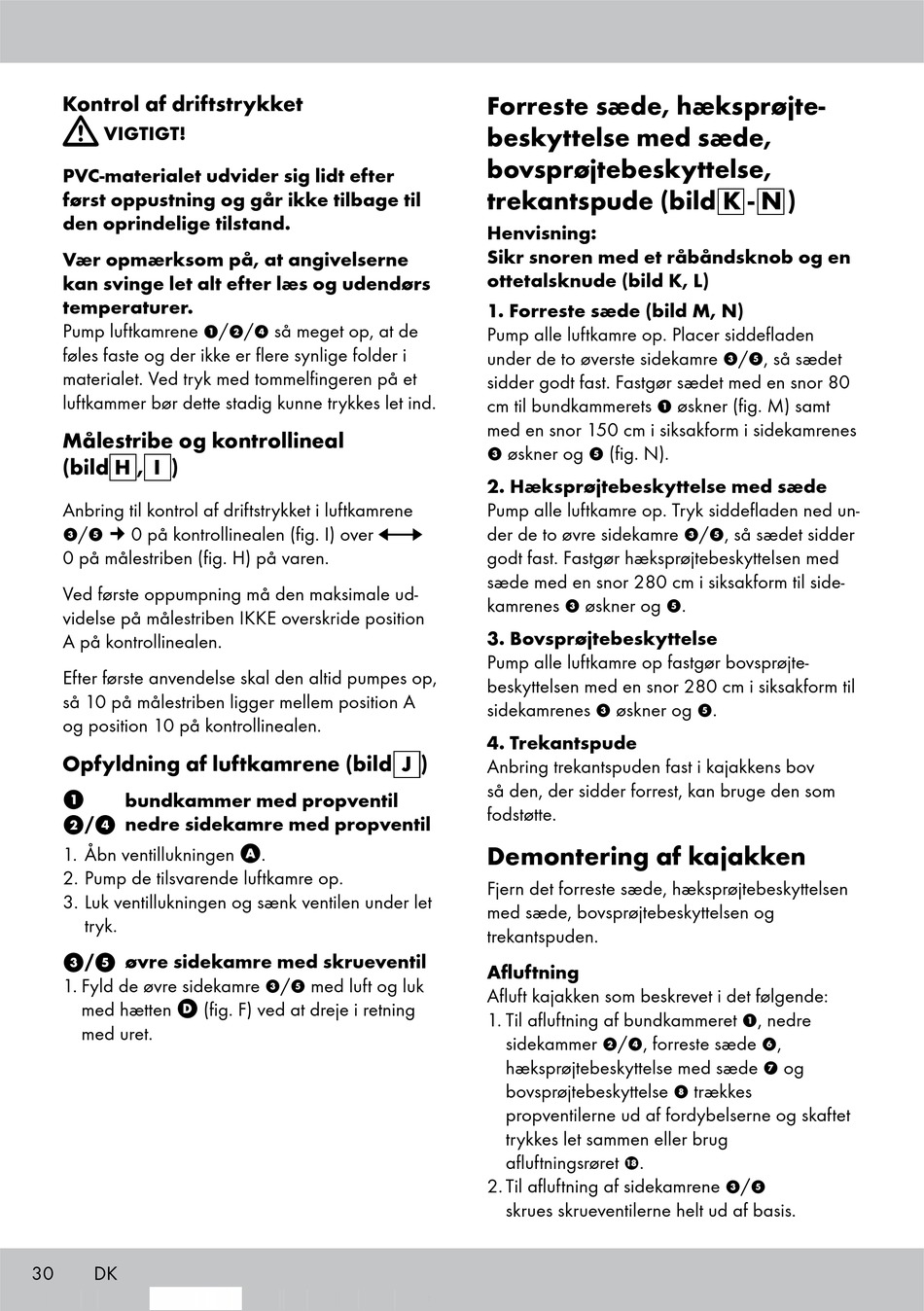 Kontrol af driftstrykket

VIGTIGT!

PVC-materialet udvider sig lidt efter først oppustning og går ikke tilbage til den oprindelige tilstand.

Vær opmærksom på, at angivelserne kan svinge let alt efter læs og udendørs temperaturer.

Pump luftkamrene ❶/❷/❹ så meget op, at de føles faste og der ikke er flere synlige folder i materialet. Ved tryk med tommelfingeren på et luftkammer bør dette stadig kunne trykkes let ind.

Målestribe og kontrollineal (bild H, I)

Anbring til kontrol af driftstrykket i luftkamrene ❸/❺ → 0 på kontrollinealen (fig. I) over ⟷ 0 på målestriben (fig. H) på varen.

Ved første oppumpning må den maksimale udvidelse på målestriben IKKE overskride position A på kontrollinealen.

Efter første anvendelse skal den altid pumpes op, så 10 på målestriben ligger mellem position A og position 10 på kontrollinealen.

Opfyldning af luftkamrene (bild J)

❶ bundkammer med propventil
❷/❹ nedre sidekamre med propventil

1. Åbn ventillukningen A.
2. Pump de tilsvarende luftkamre op.
3. Luk ventillukningen og sænk ventilen under let tryk.

❸/❺ øvre sidekamre med skrueventil

1. Fyld de øvre sidekamre ❸/❺ med luft og luk med hætten D (fig. F) ved at dreje i retning med uret.

Forreste sæde, hæksprøjtebeskyttelse med sæde, bovsprøjtebeskyttelse, trekantspude (bild K - N)

Henvisning:
Sikr snoren med et råbåndsknob og en ottetalsknude (bild K, L)

1. Forreste sæde (bild M, N)
Pump alle luftkamre op. Placer siddefladen under de to øverste sidekamre ❸/❺, så sædet sidder godt fast. Fastgør sædet med en snor 80 cm til bundkammerets ❶ øskner (fig. M) samt med en snor 150 cm i siksakform i sidekamrenes ❸ øskner og ❺ (fig. N).

2. Hæksprøjtebeskyttelse med sæde
Pump alle luftkamre op. Tryk siddefladen ned under de to øvre sidekamre ❸/❺, så sædet sidder godt fast. Fastgør hæksprøjtebeskyttelsen med sæde med en snor 280 cm i siksakform til sidekamrenes ❸ øskner og ❺.

3. Bovsprøjtebeskyttelse
Pump alle luftkamre op fastgør bovsprøjtebeskyttelsen med en snor 280 cm i siksakform til sidekamrenes ❸ øskner og ❺.

4. Trekantspude
Anbring trekantspuden fast i kajakkens bov så den, der sidder forrest, kan bruge den som fodstøtte.

Demontering af kajakken

Fjern det forreste sæde, hæksprøjtebeskyttelsen med sæde, bovsprøjtebeskyttelsen og trekantspuden.

Afluftning
Afluft kajakken som beskrevet i det følgende:
1. Til afluftning af bundkammeret ❶, nedre sidekammer ❷/❹, forreste sæde ❻, hæksprøjtebeskyttelse med sæde ❼ og bovsprøjtebeskyttelse ❽ trækkes propventilerne ud af fordybelserne og skaftet trykkes let sammen eller brug afluftningsrøret ⓲.
2. Til afluftning af sidekamrene ❸/❺ skrues skrueventilerne helt ud af basis.

30 DK